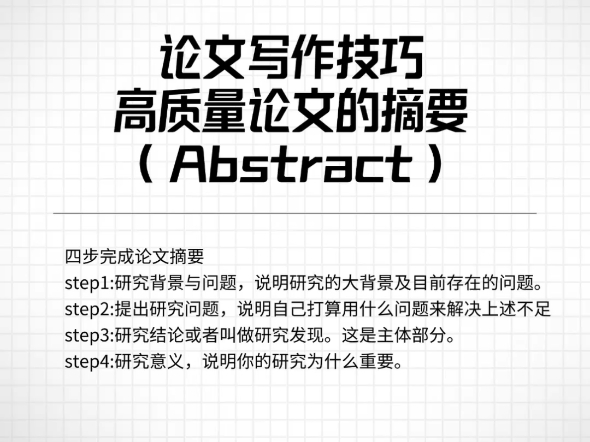 论文写作技巧
高质量论文的摘要
（Abstract）

四步完成论文摘要
step1:研究背景与问题，说明研究的大背景及目前存在的问题。
step2:提出研究问题，说明自己打算用什么问题来解决上述不足
step3:研究结论或者叫做研究发现。这是主体部分。
step4:研究意义，说明你的研究为什么重要。